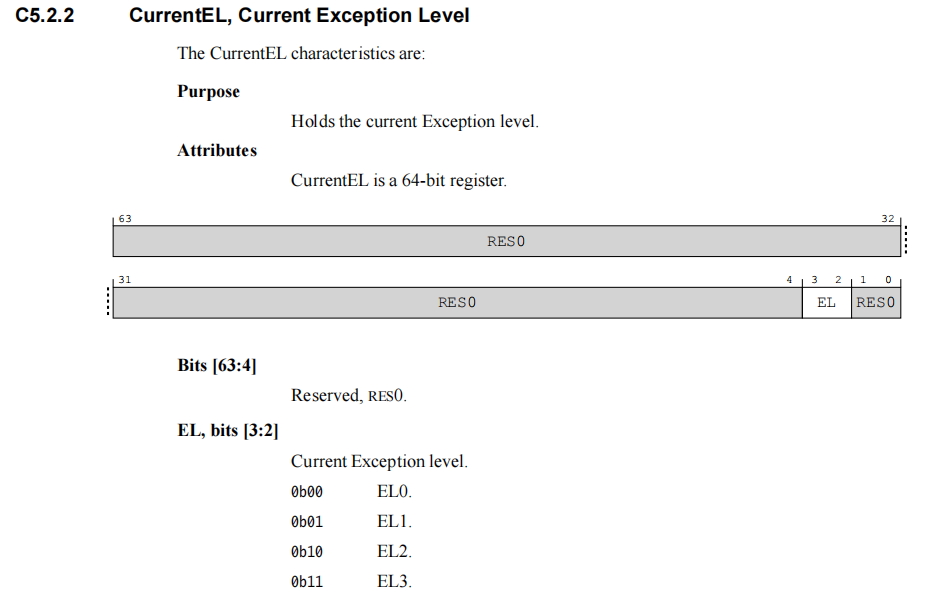 C5.2.2 CurrentEL, Current Exception Level

The CurrentEL characteristics are:

Purpose

Holds the current Exception level.

Attributes

CurrentEL is a 64-bit register.

63

32

RES0

31

4 3 2 1 0

RES0

EL

RES0

Bits [63:4]

Reserved, RES0.

EL, bits [3:2]

Current Exception level.

0b00 EL0.

0b01 EL1.

0b10 EL2.

0b11 EL3.